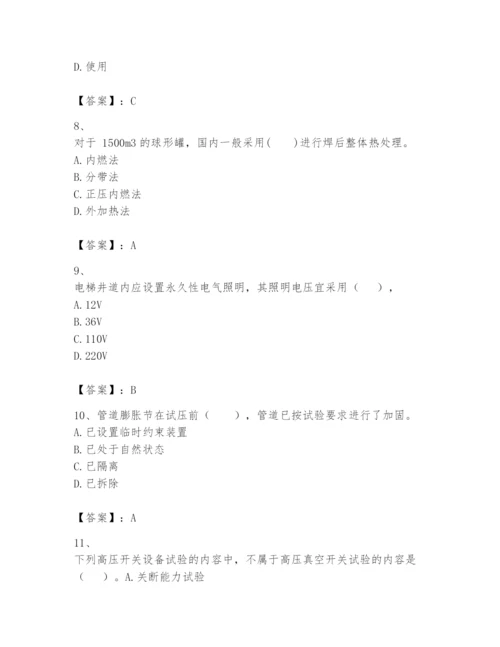 D. 使用

【答案】：C

8、
对于 1500m3 的球形罐，国内一般采用(　　)进行焊后整体热处理。
A. 内燃法
B. 分带法
C. 正压内燃法
D. 外加热法

【答案】：A

9、
电梯井道内应设置永久性电气照明，其照明电压宜采用（　　），
A. 12V
B. 36V
C. 110V
D. 220V

【答案】：B

10、管道膨胀节在试压前（　　），管道已按试验要求进行了加固。
A. 已设置临时约束装置
B. 已处于自然状态
C. 已隔离
D. 已拆除

【答案】：A

11、
下列高压开关设备试验的内容中，不属于高压真空开关试验的内容是（　　）。A. 关断能力试验